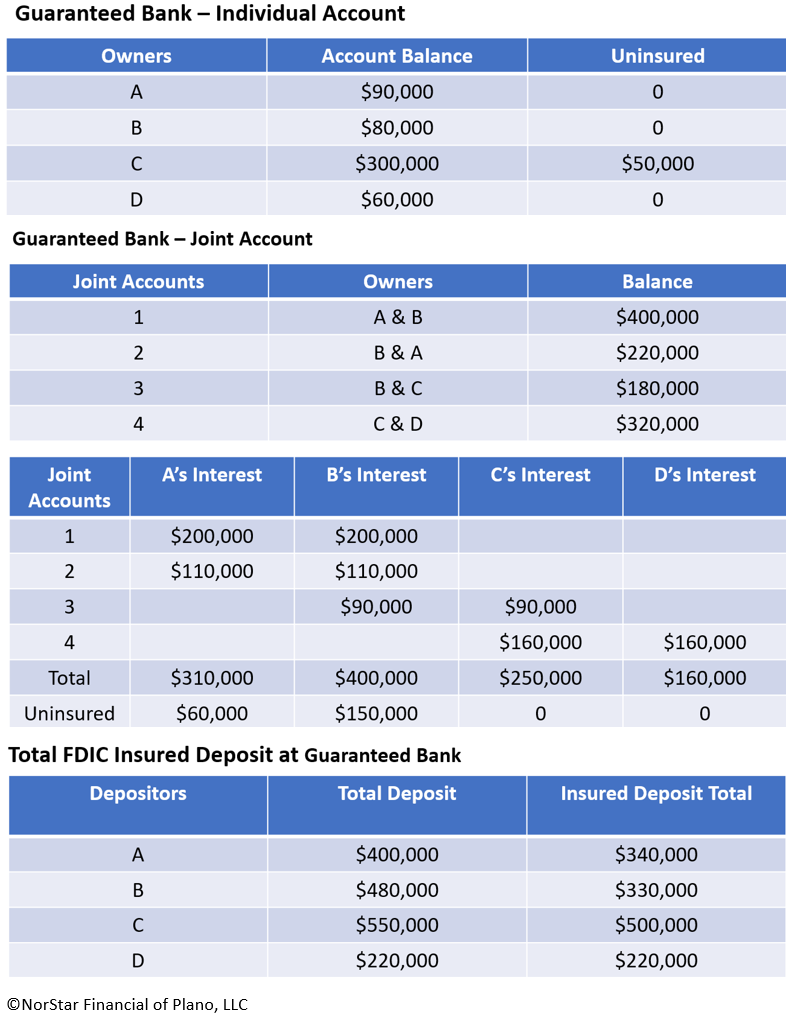 Guaranteed Bank – Individual Account

| Owners | Account Balance | Uninsured |
|---|---|---|
| A | \$90,000 | 0 |
| B | \$80,000 | 0 |
| C | \$300,000 | \$50,000 |
| D | \$60,000 | 0 |

Guaranteed Bank – Joint Account

| Joint Accounts | Owners | Balance |
|---|---|---|
| 1 | A & B | \$400,000 |
| 2 | B & A | \$220,000 |
| 3 | B & C | \$180,000 |
| 4 | C & D | \$320,000 |

| Joint Accounts | A's Interest | B's Interest | C's Interest | D's Interest |
|---|---|---|---|---|
| 1 | \$200,000 | \$200,000 | | |
| 2 | \$110,000 | \$110,000 | | |
| 3 | | \$90,000 | \$90,000 | |
| 4 | | | \$160,000 | \$160,000 |
| Total | \$310,000 | \$400,000 | \$250,000 | \$160,000 |
| Uninsured | \$60,000 | \$150,000 | 0 | 0 |

Total FDIC Insured Deposit at Guaranteed Bank

| Depositors | Total Deposit | Insured Deposit Total |
|---|---|---|
| A | \$400,000 | \$340,000 |
| B | \$480,000 | \$330,000 |
| C | \$550,000 | \$500,000 |
| D | \$220,000 | \$220,000 |

©NorStar Financial of Plano, LLC